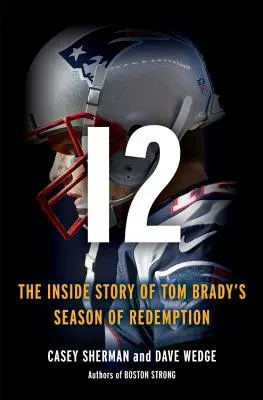 12

THE INSIDE STORY OF TOM BRADY'S SEASON OF REDEMPTION

CASEY SHERMAN and DAVE WEDGE

Authors of BOSTON STRONG